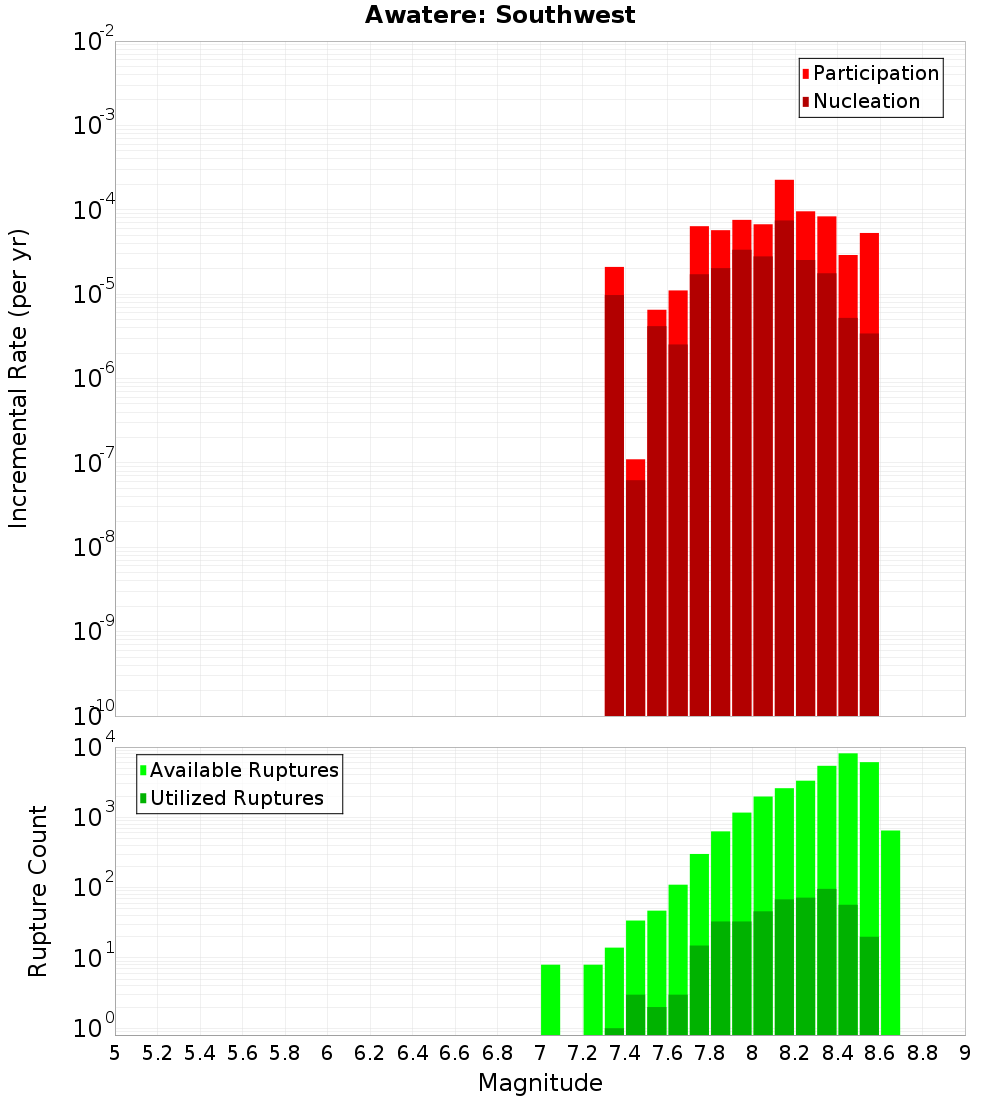 Awatere: Southwest

Participation
Nucleation

Incremental Rate (per yr)

$10^{-2}$
$10^{-3}$
$10^{-4}$
$10^{-5}$
$10^{-6}$
$10^{-7}$
$10^{-8}$
$10^{-9}$
$10^{-10}$

Available Ruptures
Utilized Ruptures

Rupture Count

$10^{4}$
$10^{3}$
$10^{2}$
$10^{1}$
$10^{0}$

5 5.2 5.4 5.6 5.8 6 6.2 6.4 6.6 6.8 7 7.2 7.4 7.6 7.8 8 8.2 8.4 8.6 8.8 9

Magnitude